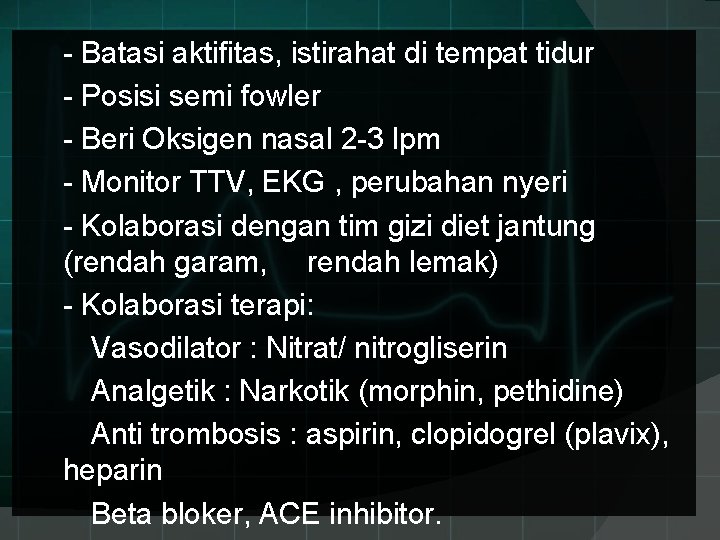 - Batasi aktifitas, istirahat di tempat tidur
- Posisi semi fowler
- Beri Oksigen nasal 2-3 lpm
- Monitor TTV, EKG , perubahan nyeri
- Kolaborasi dengan tim gizi diet jantung (rendah garam, rendah lemak)
- Kolaborasi terapi:
Vasodilator : Nitrat/ nitrogliserin
Analgetik : Narkotik (morphin, pethidine)
Anti trombosis : aspirin, clopidogrel (plavix), heparin
Beta bloker, ACE inhibitor.